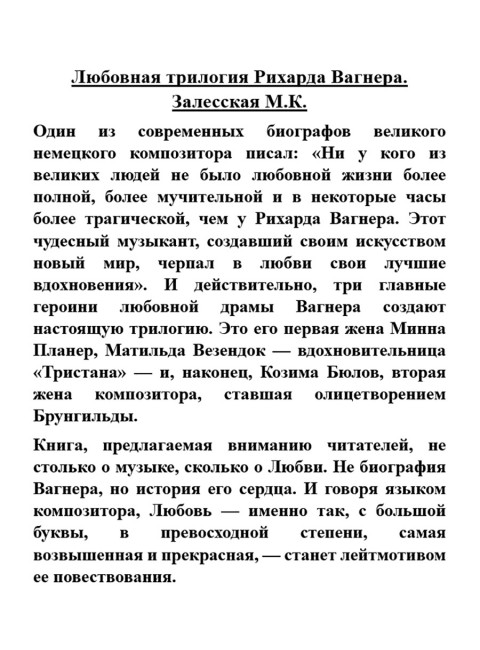 Любовная трилогия Рихарда Вагнера.
Залесская М.К.

Один из современных биографов великого немецкого композитора писал: «Ни у кого из великих людей не было любовной жизни более полной, более мучительной и в некоторые часы более трагической, чем у Рихарда Вагнера. Этот чудесный музыкант, создавший своим искусством новый мир, черпал в любви свои лучшие вдохновения». И действительно, три главные героини любовной драмы Вагнера создают настоящую трилогию. Это его первая жена Минна Планер, Матильда Везендок — вдохновительница «Тристана» — и, наконец, Козима Бюлов, вторая жена композитора, ставшая олицетворением Брунгильды.

Книга, предлагаемая вниманию читателей, не столько о музыке, сколько о Любви. Не биография Вагнера, но история его сердца. И говоря языком композитора, Любовь — именно так, с большой буквы, в превосходной степени, самая возвышенная и прекрасная, — станет лейтмотивом ее повествования.